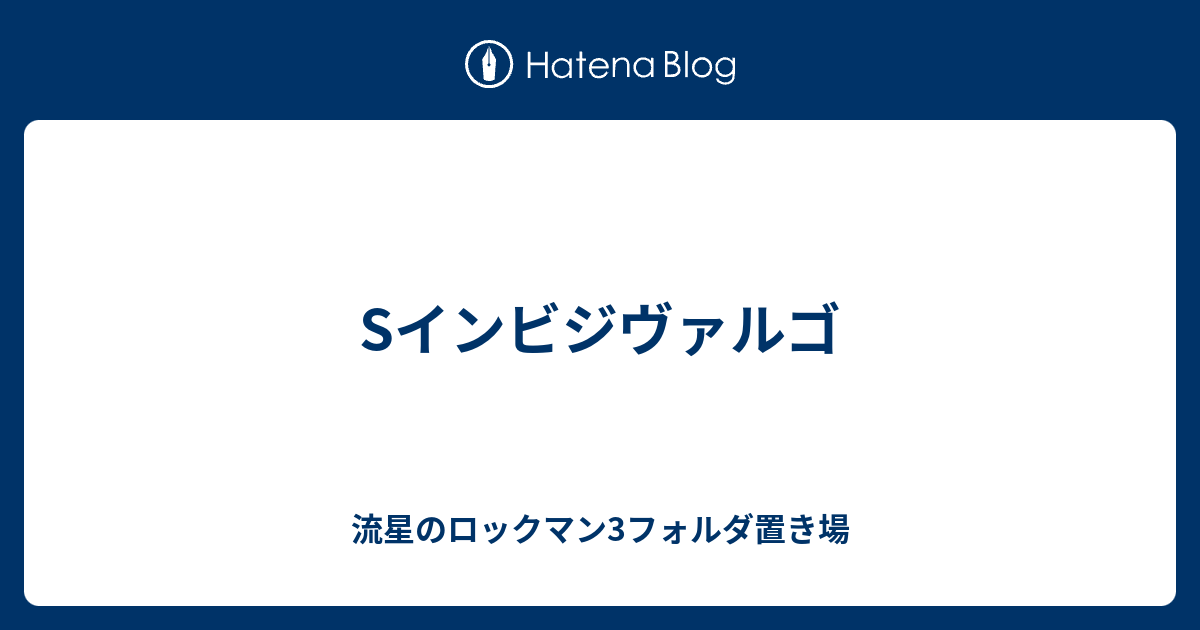 Hatena Blog

Sインビジヴァルゴ

流星のロックマン3フォルダ置き場